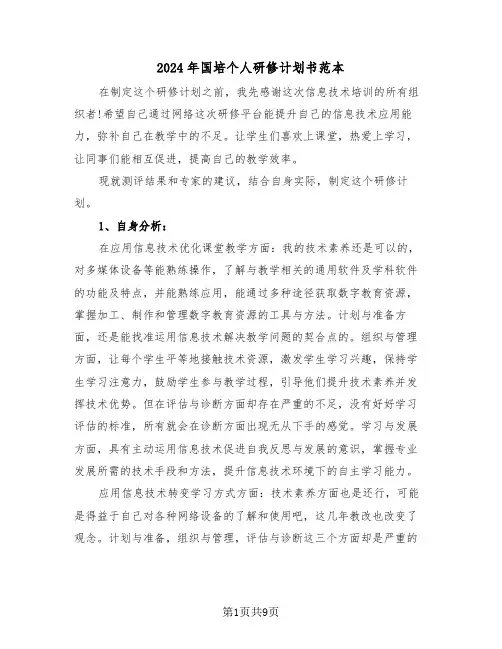 2024年国培个人研修计划书范本

在制定这个研修计划之前，我先感谢这次信息技术培训的所有组织者!希望自己通过网络这次研修平台能提升自己的信息技术应用能力，弥补自己在教学中的不足。让学生们喜欢上课堂，热爱上学习，让同事们能相互促进，提高自己的教学效率。

现就测评结果和专家的建议，结合自身实际，制定这个研修计划。

1、自身分析：

在应用信息技术优化课堂教学方面：我的技术素养还是可以的，对多媒体设备等能熟练操作，了解与教学相关的通用软件及学科软件的功能及特点，并能熟练应用，能通过多种途径获取数字教育资源，掌握加工、制作和管理数字教育资源的工具与方法。计划与准备方面，还是能找准运用信息技术解决教学问题的契合点的。组织与管理方面，让每个学生平等地接触技术资源，激发学生学习兴趣，保持学生学习注意力，鼓励学生参与教学过程，引导他们提升技术素养并发挥技术优势。但在评估与诊断方面却存在严重的不足，没有好好学习评估的标准，所有就会在诊断方面出现无从下手的感觉。学习与发展方面，具有主动运用信息技术促进自我反思与发展的意识，掌握专业发展所需的技术手段和方法，提升信息技术环境下的自主学习能力。

应用信息技术转变学习方式方面：技术素养方面也是还行，可能是得益于自己对各种网络设备的了解和使用吧，这几年教改也改变了观念。计划与准备，组织与管理，评估与诊断这三个方面却是严重的

第1页共9页